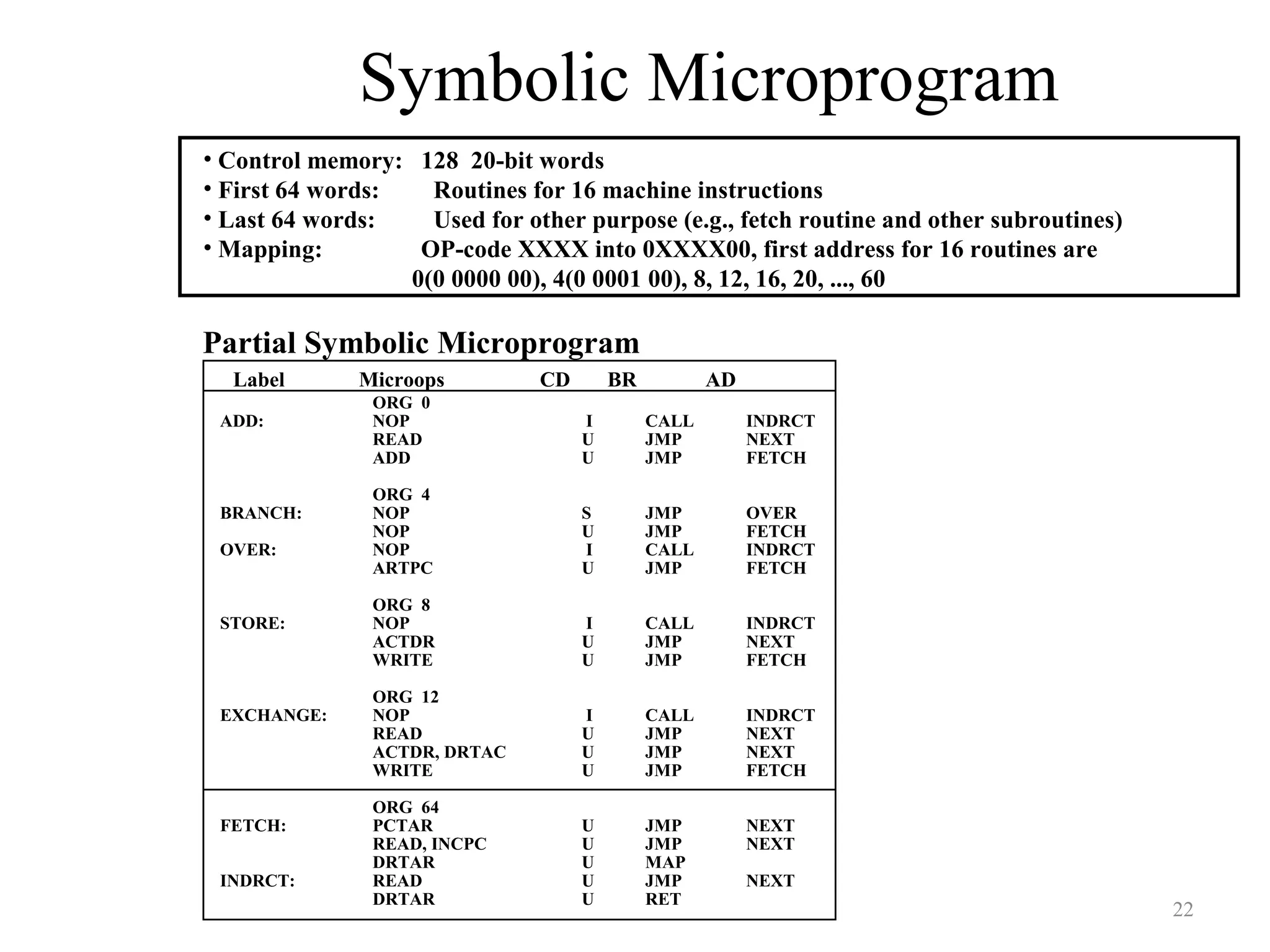 Symbolic Microprogram

• Control memory: 128 20-bit words
• First 64 words: Routines for 16 machine instructions
• Last 64 words: Used for other purpose (e.g., fetch routine and other subroutines)
• Mapping: OP-code XXXX into 0XXXX00, first address for 16 routines are 0(0 0000 00), 4(0 0001 00), 8, 12, 16, 20, ..., 60

Partial Symbolic Microprogram

| Label | Microops | CD | BR | AD |
|---|---|---|---|---|
| | ORG 0 | | | |
| ADD: | NOP | I | CALL | INDRCT |
| | READ | U | JMP | NEXT |
| | ADD | U | JMP | FETCH |
| | ORG 4 | | | |
| BRANCH: | NOP | S | JMP | OVER |
| | NOP | U | JMP | FETCH |
| OVER: | NOP | I | CALL | INDRCT |
| | ARTPC | U | JMP | FETCH |
| | ORG 8 | | | |
| STORE: | NOP | I | CALL | INDRCT |
| | ACTDR | U | JMP | NEXT |
| | WRITE | U | JMP | FETCH |
| | ORG 12 | | | |
| EXCHANGE: | NOP | I | CALL | INDRCT |
| | READ | U | JMP | NEXT |
| | ACTDR, DRTAC | U | JMP | NEXT |
| | WRITE | U | JMP | FETCH |
| | ORG 64 | | | |
| FETCH: | PCTAR | U | JMP | NEXT |
| | READ, INCPC | U | JMP | NEXT |
| | DRTAR | U | MAP | |
| INDRCT: | READ | U | JMP | NEXT |
| | DRTAR | U | RET | |

22